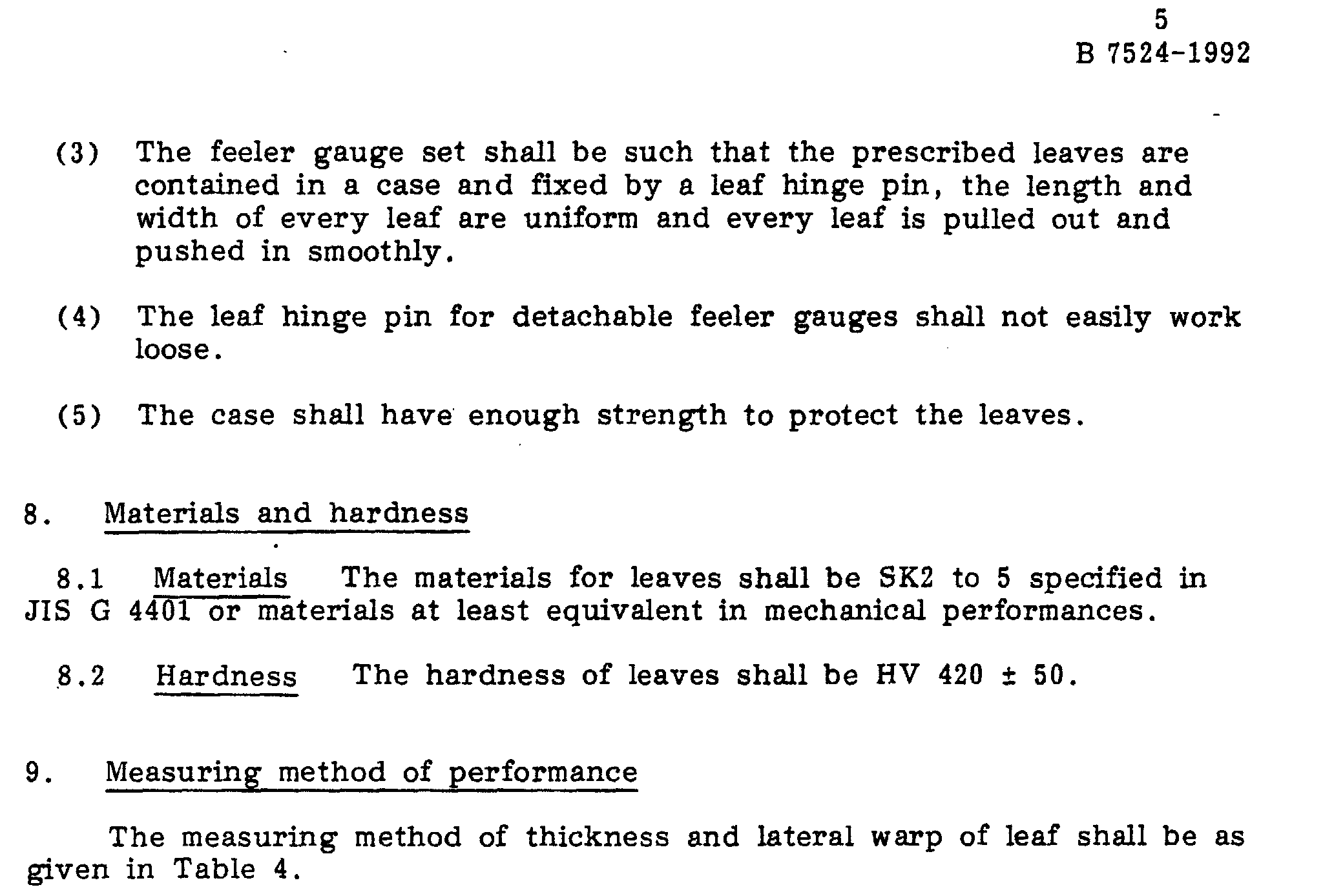 5
B 7524-1992

(3) The feeler gauge set shall be such that the prescribed leaves are contained in a case and fixed by a leaf hinge pin, the length and width of every leaf are uniform and every leaf is pulled out and pushed in smoothly.

(4) The leaf hinge pin for detachable feeler gauges shall not easily work loose.

(5) The case shall have enough strength to protect the leaves.

8. Materials and hardness

8.1 Materials The materials for leaves shall be SK2 to 5 specified in JIS G 4401 or materials at least equivalent in mechanical performances.

8.2 Hardness The hardness of leaves shall be HV 420 ± 50.

9. Measuring method of performance

The measuring method of thickness and lateral warp of leaf shall be as given in Table 4.